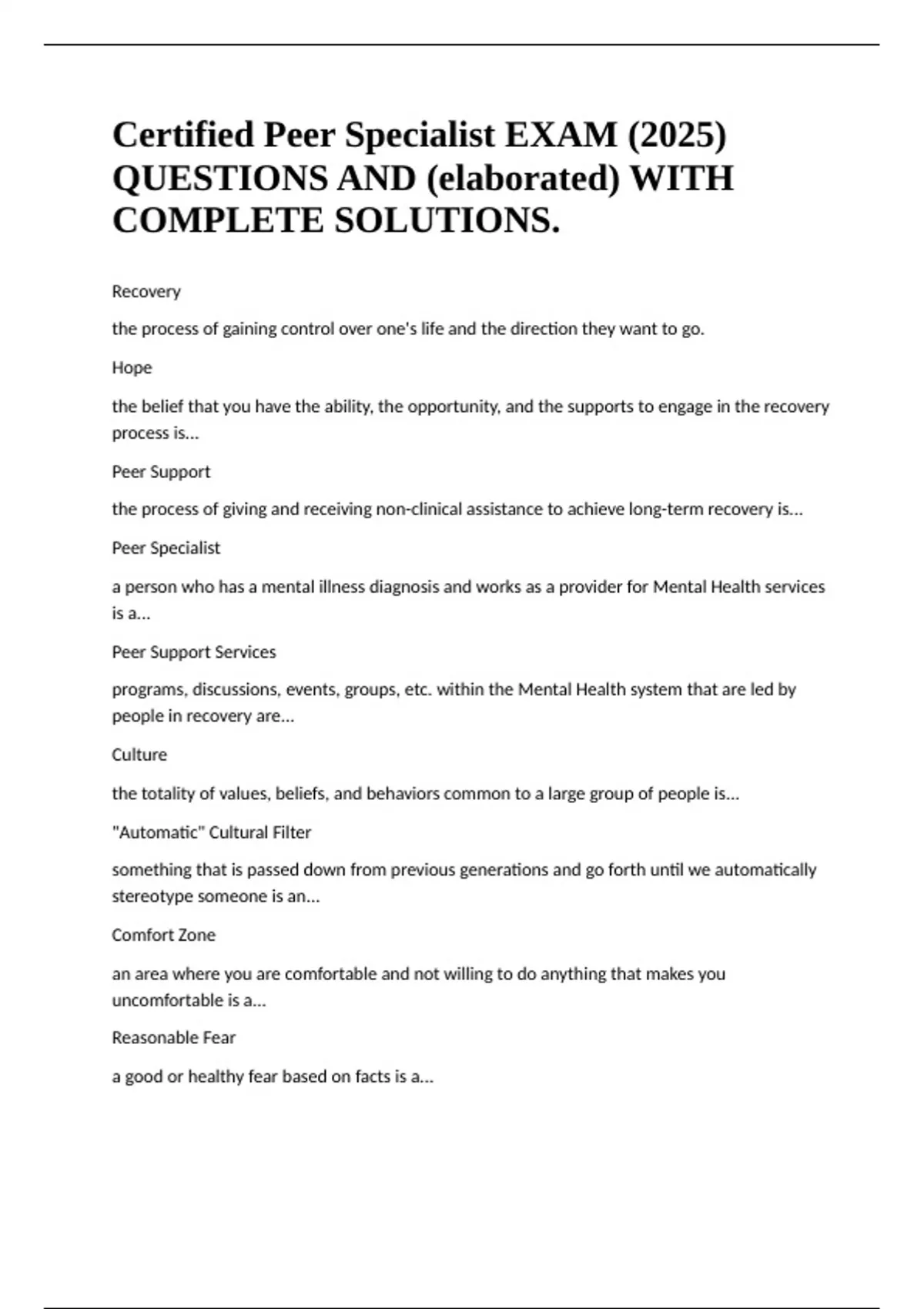 Certified Peer Specialist EXAM (2025) QUESTIONS AND (elaborated) WITH COMPLETE SOLUTIONS.

Recovery

the process of gaining control over one's life and the direction they want to go.

Hope

the belief that you have the ability, the opportunity, and the supports to engage in the recovery process is...

Peer Support

the process of giving and receiving non-clinical assistance to achieve long-term recovery is...

Peer Specialist

a person who has a mental illness diagnosis and works as a provider for Mental Health services is a...

Peer Support Services

programs, discussions, events, groups, etc. within the Mental Health system that are led by people in recovery are...

Culture

the totality of values, beliefs, and behaviors common to a large group of people is...

"Automatic" Cultural Filter

something that is passed down from previous generations and go forth until we automatically stereotype someone is an...

Comfort Zone

an area where you are comfortable and not willing to do anything that makes you uncomfortable is a...

Reasonable Fear

a good or healthy fear based on facts is a...